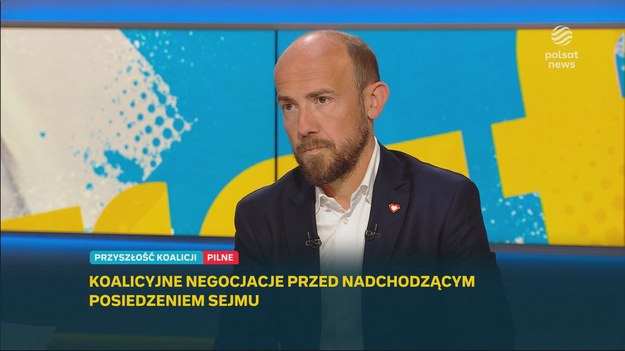 polsat news

PRZYSZŁOŚĆ KOALICJI PILNE

KOALICYJNE NEGOCJACJE PRZED NADCHODZĄCYM POSIEDZENIEM SEJMU